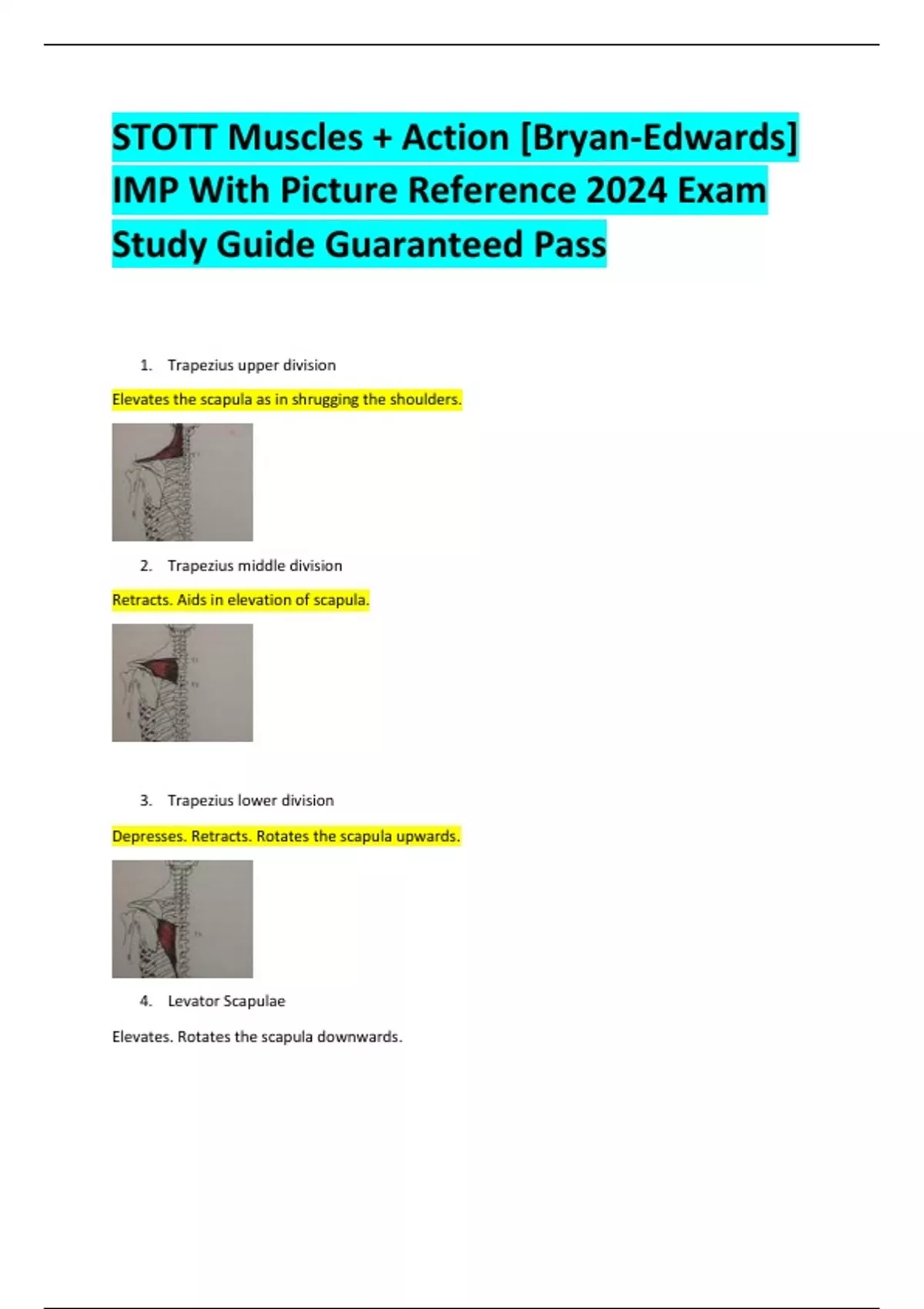 STOTT Muscles + Action [Bryan-Edwards] IMP With Picture Reference 2024 Exam Study Guide Guaranteed Pass

1. Trapezius upper division

Elevates the scapula as in shrugging the shoulders.

2. Trapezius middle division

Retracts. Aids in elevation of scapula.

3. Trapezius lower division

Depresses. Retracts. Rotates the scapula upwards.

4. Levator Scapulae

Elevates. Rotates the scapula downwards.